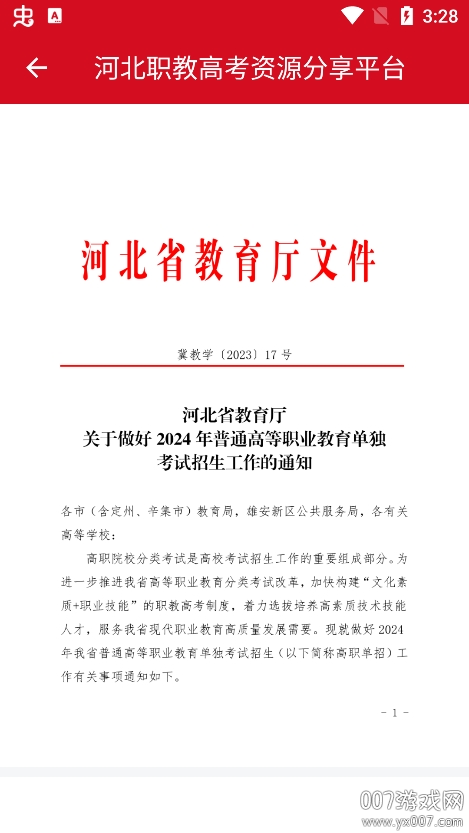 3:28

河北职教高考资源分享平台

河北省教育厅文件

冀教学〔2023〕17号

河北省教育厅
关于做好 2024 年普通高等职业教育单独考试招生工作的通知

各市（含定州、辛集市）教育局，雄安新区公共服务局，各有关高等学校：

高职院校分类考试是高校考试招生工作的重要组成部分。为进一步推进我省高等职业教育分类考试改革，加快构建“文化素质+职业技能”的职教高考制度，着力选拔培养高素质技术技能人才，服务我省现代职业教育高质量发展需要。现就做好 2024 年我省普通高等职业教育单独考试招生（以下简称高职单招）工作有关事项通知如下。

- 1 -

007游戏网
www.yx007.com